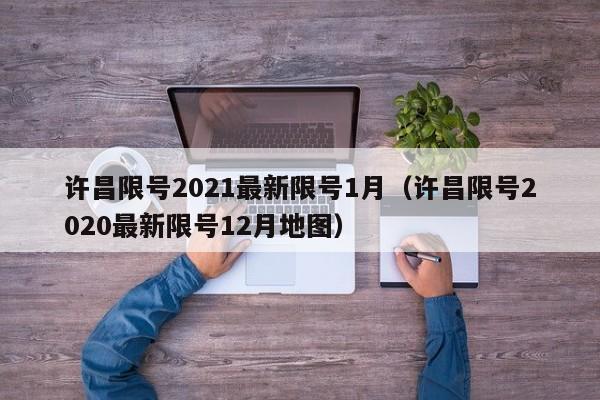 许昌限号2021最新限号1月（许昌限号2020最新限号12月地图）